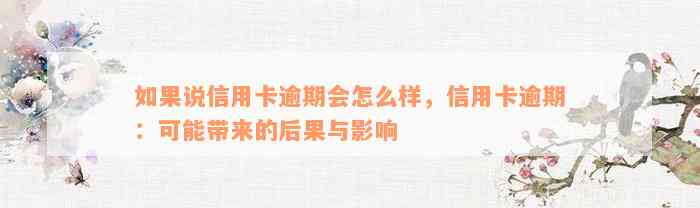 如果说信用卡逾期会怎么样，信用卡逾期：可能带来的后果与影响